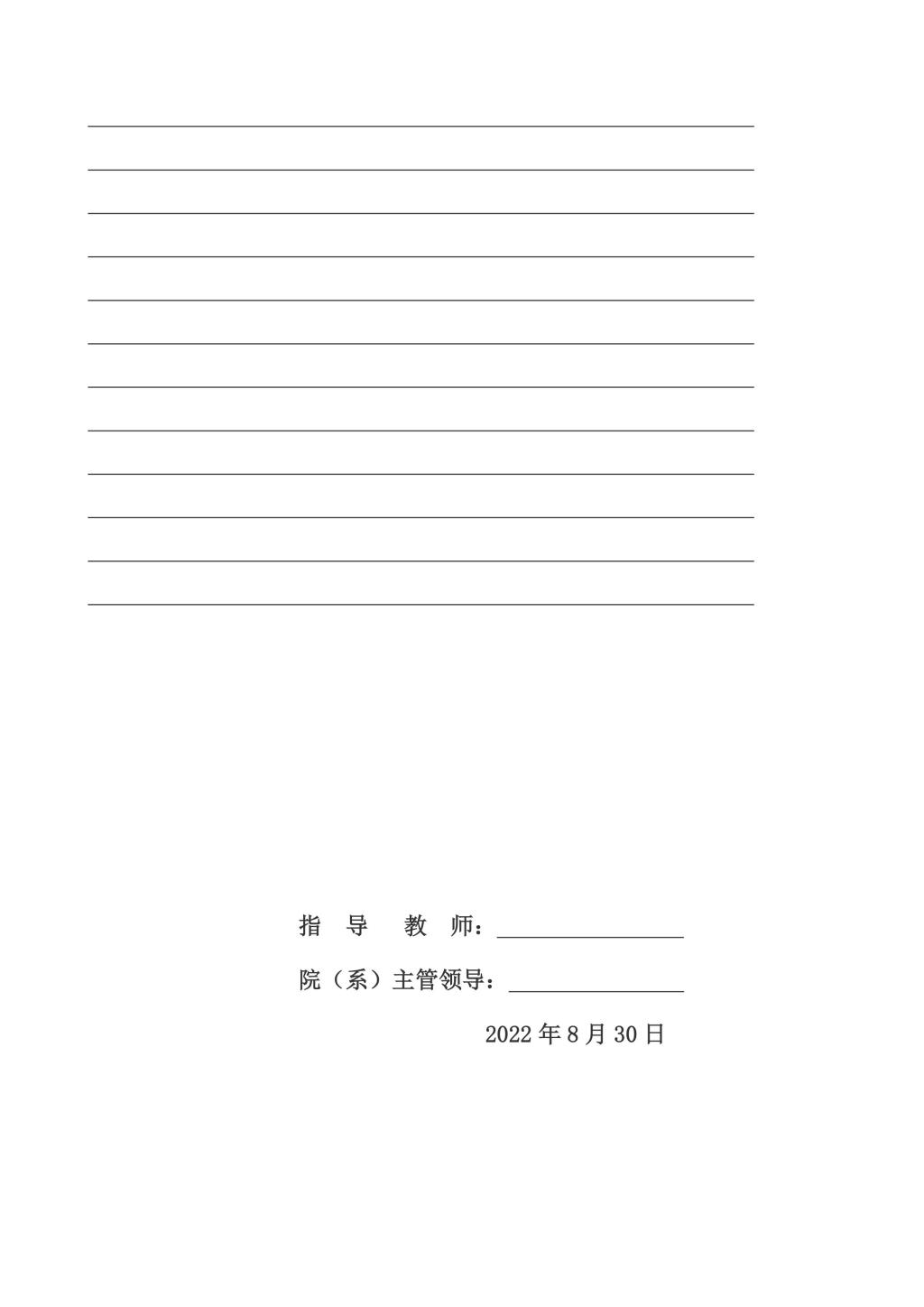 ____
____
____
____
____
____
____
____
____
____
____
____

指导教师：____

院（系）主管领导：____

2022年8月30日